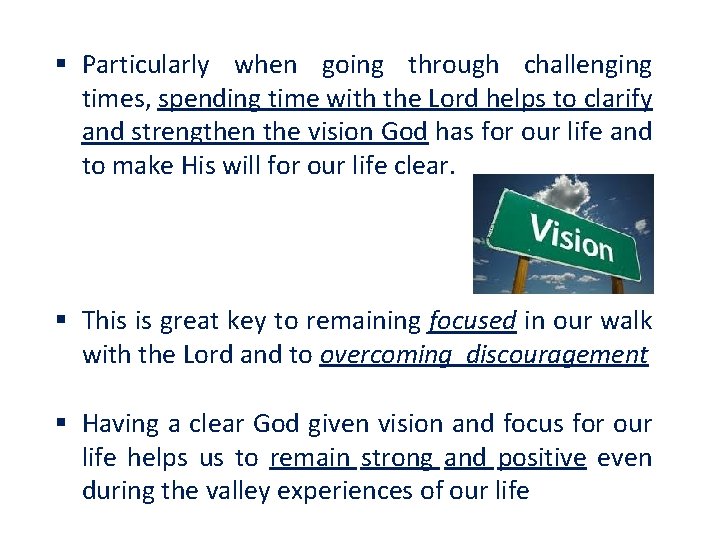 ▪ Particularly when going through challenging times, spending time with the Lord helps to clarify and strengthen the vision God has for our life and to make His will for our life clear.

Vision

▪ This is great key to remaining focused in our walk with the Lord and to overcoming discouragement

▪ Having a clear God given vision and focus for our life helps us to remain strong and positive even during the valley experiences of our life